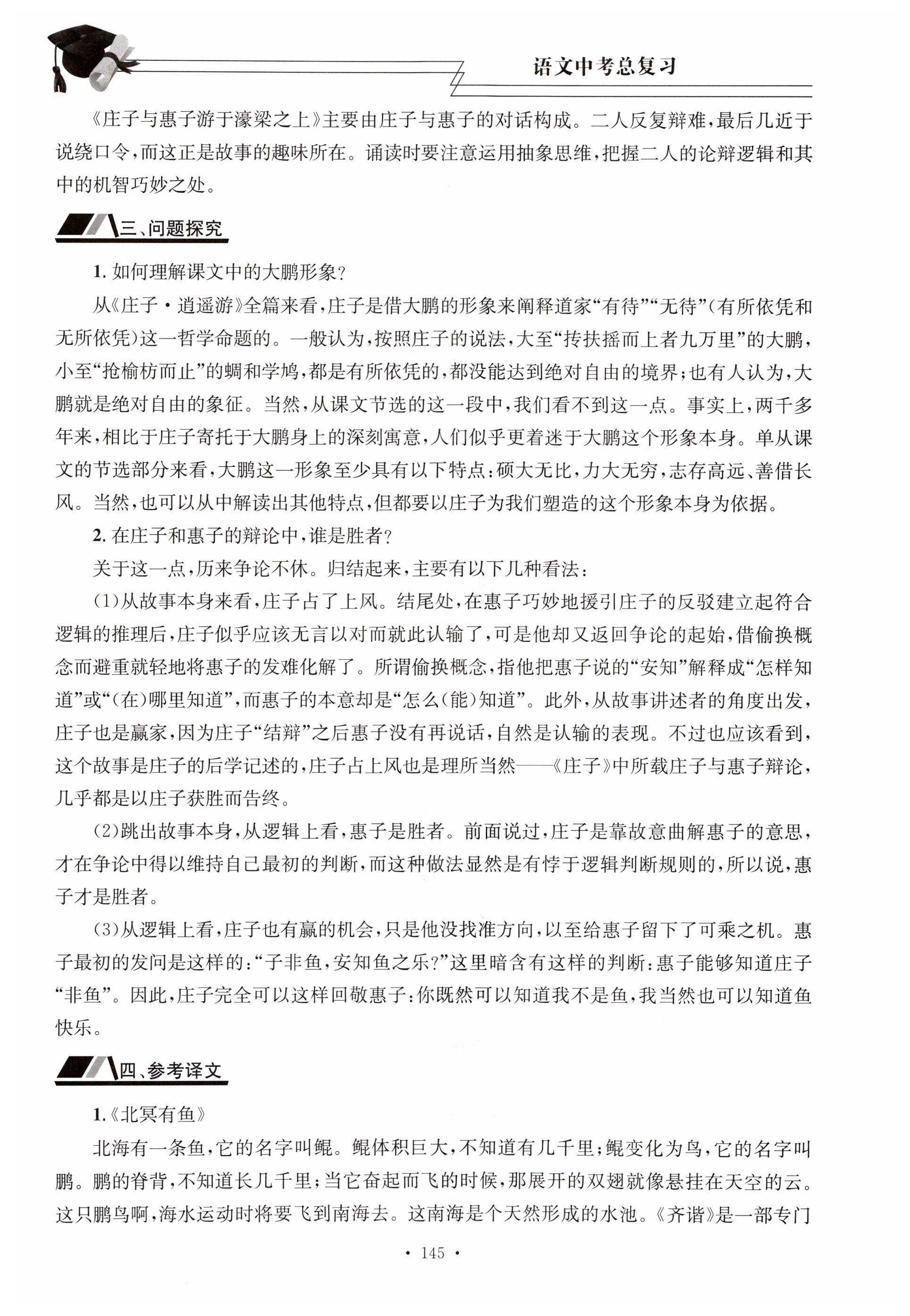 语文中考总复习

《庄子与惠子游于濠梁之上》主要由庄子与惠子的对话构成。二人反复辩难，最后几近于说绕口令，而这正是故事的趣味所在。诵读时要注意运用抽象思维，把握二人的论辩逻辑和其中的机智巧妙之处。

三、问题探究

1. 如何理解课文中的大鹏形象？

从《庄子·逍遥游》全篇来看，庄子是借大鹏的形象来阐释道家“有待”“无待”（有所依凭和无所依凭）这一哲学命题的。一般认为，按照庄子的说法，大至“抟扶摇而上者九万里”的大鹏，小至“抢榆枋而止”的蜩和学鸠，都是有所依凭的，都没能达到绝对自由的境界；也有人认为，大鹏就是绝对自由的象征。当然，从课文节选的这一段中，我们看不到这一点。事实上，两千多年来，相比于庄子寄托于大鹏身上的深刻寓意，人们似乎更着迷于大鹏这个形象本身。单从课文的节选部分来看，大鹏这一形象至少具有以下特点：硕大无比，力大无穷，志存高远、善借长风。当然，也可以从中解读出其他特点，但都要以庄子为我们塑造的这个形象本身为依据。

2. 在庄子和惠子的辩论中，谁是胜者？

关于这一点，历来争论不休。归结起来，主要有以下几种看法：

(1)从故事本身来看，庄子占了上风。结尾处，在惠子巧妙地援引庄子的反驳建立起符合逻辑的推理后，庄子似乎应该无言以对而就此认输了，可是他却又返回争论的起始，借偷换概念而避重就轻地将惠子的发难化解了。所谓偷换概念，指他把惠子说的“安知”解释成“怎样知道”或“(在)哪里知道”，而惠子的本意却是“怎么(能)知道”。此外，从故事讲述者的角度出发，庄子也是赢家，因为庄子“结辩”之后惠子没有再说话，自然是认输的表现。不过也应该看到，这个故事是庄子的后学记述的，庄子占上风也是理所当然——《庄子》中所载庄子与惠子辩论，几乎都是以庄子获胜而告终。

(2)跳出故事本身，从逻辑上看，惠子是胜者。前面说过，庄子是靠故意曲解惠子的意思，才在争论中得以维持自己最初的判断，而这种做法显然是有悖于逻辑判断规则的，所以说，惠子才是胜者。

(3)从逻辑上看，庄子也有赢的机会，只是他没找准方向，以至给惠子留下了可乘之机。惠子最初的发问是这样的：“子非鱼，安知鱼之乐？”这里暗含有这样的判断：惠子能够知道庄子“非鱼”。因此，庄子完全可以这样回敬惠子：你既然可以知道我不是鱼，我当然也可以知道鱼快乐。

四、参考译文

1.《北冥有鱼》

北海有一条鱼，它的名字叫鲲。鲲体积巨大，不知道有几千里；鲲变化为鸟，它的名字叫鹏。鹏的脊背，不知道长几千里；当它奋起而飞的时候，那展开的双翅就像悬挂在天空的云。这只鹏鸟啊，海水运动时将要飞到南海去。这南海是个天然形成的水池。《齐谐》是一部专门

· 145 ·